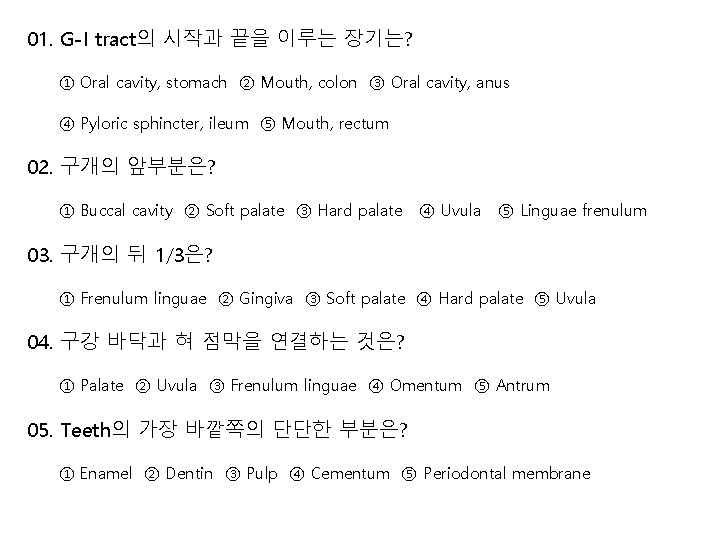 01. G-I tract의 시작과 끝을 이루는 장기는?

① Oral cavity, stomach ② Mouth, colon ③ Oral cavity, anus

④ Pyloric sphincter, ileum ⑤ Mouth, rectum

02. 구개의 앞부분은?

① Buccal cavity ② Soft palate ③ Hard palate ④ Uvula ⑤ Linguae frenulum

03. 구개의 뒤 1/3은?

① Frenulum linguae ② Gingiva ③ Soft palate ④ Hard palate ⑤ Uvula

04. 구강 바닥과 혀 점막을 연결하는 것은?

① Palate ② Uvula ③ Frenulum linguae ④ Omentum ⑤ Antrum

05. Teeth의 가장 바깥쪽의 단단한 부분은?

① Enamel ② Dentin ③ Pulp ④ Cementum ⑤ Periodontal membrane